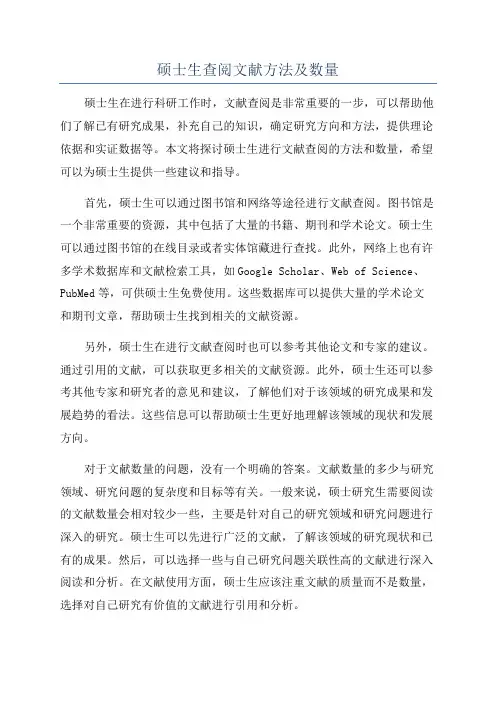 硕士生查阅文献方法及数量

硕士生在进行科研工作时，文献查阅是非常重要的一步，可以帮助他们了解已有研究成果，补充自己的知识，确定研究方向和方法，提供理论依据和实证数据等。本文将探讨硕士生进行文献查阅的方法和数量，希望可以为硕士生提供一些建议和指导。

首先，硕士生可以通过图书馆和网络等途径进行文献查阅。图书馆是一个非常重要的资源，其中包括了大量的书籍、期刊和学术论文。硕士生可以通过图书馆的在线目录或者实体馆藏进行查找。此外，网络上也有许多学术数据库和文献检索工具，如Google Scholar、Web of Science、PubMed等，可供硕士生免费使用。这些数据库可以提供大量的学术论文和期刊文章，帮助硕士生找到相关的文献资源。

另外，硕士生在进行文献查阅时也可以参考其他论文和专家的建议。通过引用的文献，可以获取更多相关的文献资源。此外，硕士生还可以参考其他专家和研究者的意见和建议，了解他们对于该领域的研究成果和发展趋势的看法。这些信息可以帮助硕士生更好地理解该领域的现状和发展方向。

对于文献数量的问题，没有一个明确的答案。文献数量的多少与研究领域、研究问题的复杂度和目标等有关。一般来说，硕士研究生需要阅读的文献数量会相对较少一些，主要是针对自己的研究领域和研究问题进行深入的研究。硕士生可以先进行广泛的文献，了解该领域的研究现状和已有的成果。然后，可以选择一些与自己研究问题关联性高的文献进行深入阅读和分析。在文献使用方面，硕士生应该注重文献的质量而不是数量，选择对自己研究有价值的文献进行引用和分析。